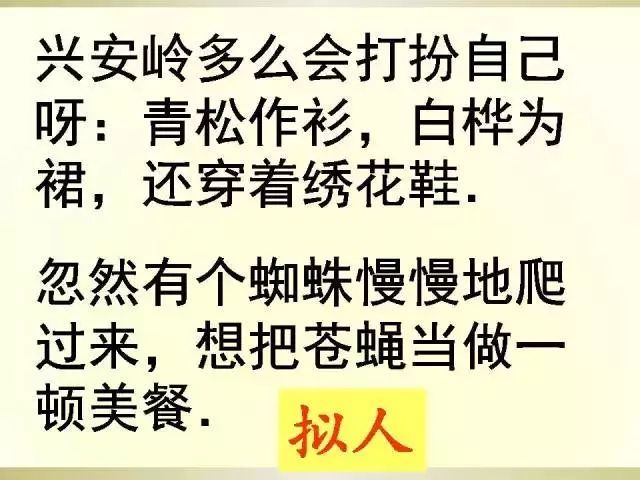 兴安岭多么会打扮自己呀：青松作衫，白桦为裙，还穿着绣花鞋.

忽然有个蜘蛛慢慢地爬过来，想把苍蝇当做一顿美餐.

拟人